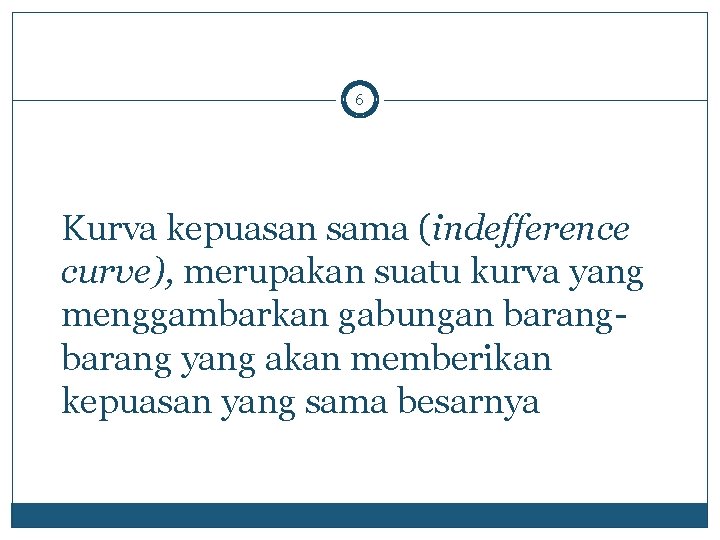 6

Kurva kepuasan sama (indefference curve), merupakan suatu kurva yang menggambarkan gabungan barang-barang yang akan memberikan kepuasan yang sama besarnya